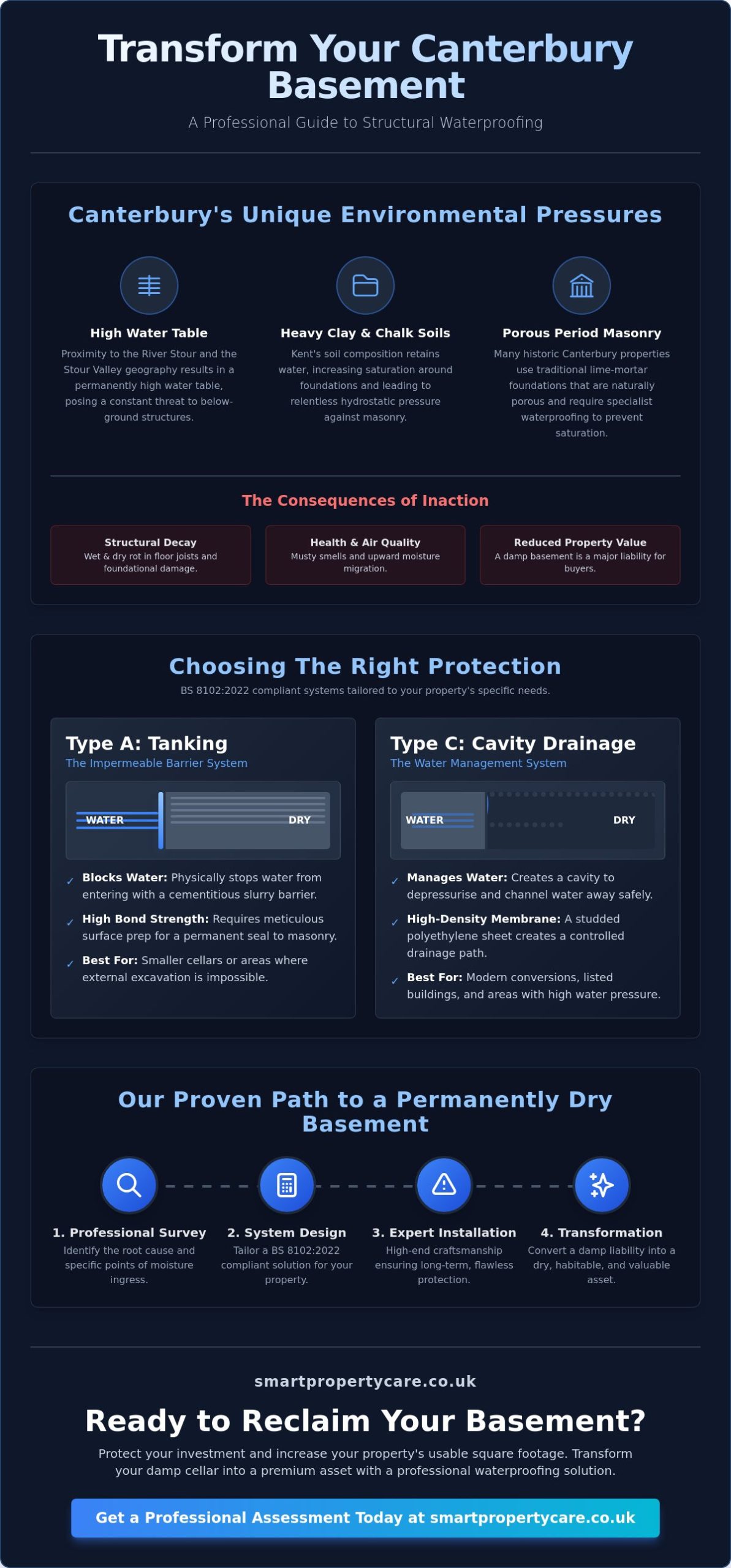 Transform Your Canterbury Basement

A Professional Guide to Structural Waterproofing

Canterbury's Unique Environmental Pressures

High Water Table
Proximity to the River Stour and the Stour Valley geography results in a permanently high water table, posing a constant threat to below-ground structures.

Heavy Clay & Chalk Soils
Kent's soil composition retains water, increasing saturation around foundations and leading to relentless hydrostatic pressure against masonry.

Porous Period Masonry
Many historic Canterbury properties use traditional lime-mortar foundations that are naturally porous and require specialist waterproofing to prevent saturation.

The Consequences of Inaction

Structural Decay
Wet & dry rot in floor joists and foundational damage.

Health & Air Quality
Musty smells and upward moisture migration.

Reduced Property Value
A damp basement is a major liability for buyers.

Choosing The Right Protection

BS 8102:2022 compliant systems tailored to your property's specific needs.

Type A: Tanking
The Impermeable Barrier System

WATER DRY

✓ Blocks Water: Physically stops water from entering with a cementitious slurry barrier.
✓ High Bond Strength: Requires meticulous surface prep for a permanent seal to masonry.
✓ Best For: Smaller cellars or areas where external excavation is impossible.

Type C: Cavity Drainage
The Water Management System

WATER DRY

✓ Manages Water: Creates a cavity to depressurise and channel water away safely.
✓ High-Density Membrane: A studded polyethylene sheet creates a controlled drainage path.
✓ Best For: Modern conversions, listed buildings, and areas with high water pressure.

Our Proven Path to a Permanently Dry Basement

1. Professional Survey
Identify the root cause and specific points of moisture ingress.

2. System Design
Tailor a BS 8102:2022 compliant solution for your property.

3. Expert Installation
High-end craftsmanship ensuring long-term, flawless protection.

4. Transformation
Convert a damp liability into a dry, habitable, and valuable asset.

smartpropertycare.co.uk

Ready to Reclaim Your Basement?

Protect your investment and increase your property's usable square footage. Transform your damp cellar into a premium asset with a professional waterproofing solution.

Get a Professional Assessment Today at smartpropertycare.co.uk